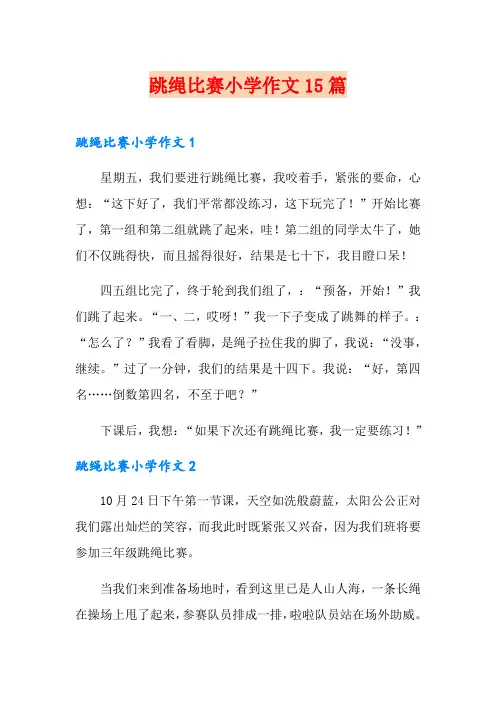 跳绳比赛小学作文15篇

跳绳比赛小学作文1

星期五，我们要进行跳绳比赛，我咬着手，紧张的要命，心想：“这下好了，我们平常都没练习，这下玩完了！”开始比赛了，第一组和第二组就跳了起来，哇！第二组的同学太牛了，她们不仅跳得快，而且摇得很好，结果是七十下，我目瞪口呆！

四五组比完了，终于轮到我们组了，：“预备，开始！”我们跳了起来。“一、二，哎呀！”我一下子变成了跳舞的样子。：“怎么了？”我看了看脚，是绳子拉住我的脚了，我说：“没事，继续。”过了一分钟，我们的结果是十四下。我说：“好，第四名……倒数第四名，不至于吧？”

下课后，我想：“如果下次还有跳绳比赛，我一定要练习！”

跳绳比赛小学作文2

10月24日下午第一节课，天空如洗般蔚蓝，太阳公公正对我们露出灿烂的笑容，而我此时既紧张又兴奋，因为我们班将要参加三年级跳绳比赛。

当我们来到准备场地时，看到这里已是人山人海，一条长绳在操场上甩了起来，参赛队员排成一排，啦啦队员站在场外助威。